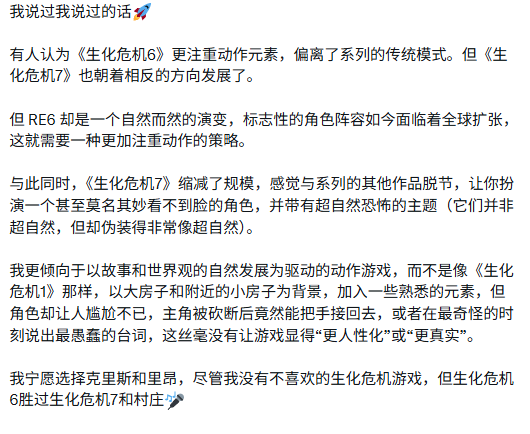 我说过我说过的话🚀

有人认为《生化危机6》更注重动作元素，偏离了系列的传统模式。但《生化危机7》也朝着相反的方向发展了。

但 RE6 却是一个自然而然的演变，标志性的角色阵容如今面临着全球扩张，这就需要一种更加注重动作的策略。

与此同时，《生化危机7》缩减了规模，感觉与系列的其他作品脱节，让你扮演一个甚至莫名其妙看不到脸的角色，并带有超自然恐怖的主题（它们并非超自然，但却伪装得非常像超自然）。

我更倾向于以故事和世界观的自然发展为驱动的动作游戏，而不是像《生化危机1》那样，以大房子和附近的小房子为背景，加入一些熟悉的元素，但角色却让人尴尬不已，主角被砍断后竟然能把手接回去，或者在最奇怪的时刻说出最愚蠢的台词，这丝毫没有让游戏显得“更人性化”或“更真实”。

我宁愿选择克里斯和里昂，尽管我没有不喜欢的生化危机游戏，但生化危机6胜过生化危机7和村庄🎤